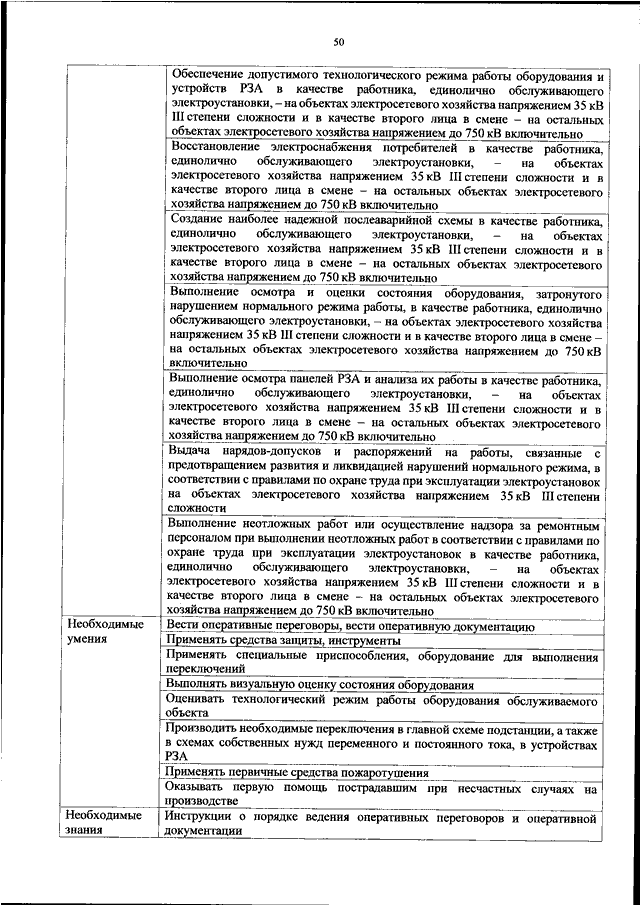 50

| | |
|---|---|
| | Обеспечение допустимого технологического режима работы оборудования и устройств РЗА в качестве работника, единолично обслуживающего электроустановки, – на объектах электросетевого хозяйства напряжением 35 кВ III степени сложности и в качестве второго лица в смене – на остальных объектах электросетевого хозяйства напряжением до 750 кВ включительно |
| | Восстановление электроснабжения потребителей в качестве работника, единолично обслуживающего электроустановки, – на объектах электросетевого хозяйства напряжением 35 кВ III степени сложности и в качестве второго лица в смене – на остальных объектах электросетевого хозяйства напряжением до 750 кВ включительно |
| | Создание наиболее надежной послеаварийной схемы в качестве работника, единолично обслуживающего электроустановки, – на объектах электросетевого хозяйства напряжением 35 кВ III степени сложности и в качестве второго лица в смене – на остальных объектах электросетевого хозяйства напряжением до 750 кВ включительно |
| | Выполнение осмотра и оценки состояния оборудования, затронутого нарушением нормального режима работы, в качестве работника, единолично обслуживающего электроустановки, – на объектах электросетевого хозяйства напряжением 35 кВ III степени сложности и в качестве второго лица в смене – на остальных объектах электросетевого хозяйства напряжением до 750 кВ включительно |
| | Выполнение осмотра панелей РЗА и анализа их работы в качестве работника, единолично обслуживающего электроустановки, – на объектах электросетевого хозяйства напряжением 35 кВ III степени сложности и в качестве второго лица в смене – на остальных объектах электросетевого хозяйства напряжением до 750 кВ включительно |
| | Выдача нарядов-допусков и распоряжений на работы, связанные с предотвращением развития и ликвидацией нарушений нормального режима, в соответствии с правилами по охране труда при эксплуатации электроустановок на объектах электросетевого хозяйства напряжением 35 кВ III степени сложности |
| | Выполнение неотложных работ или осуществление надзора за ремонтным персоналом при выполнении неотложных работ в соответствии с правилами по охране труда при эксплуатации электроустановок в качестве работника, единолично обслуживающего электроустановки, – на объектах электросетевого хозяйства напряжением 35 кВ III степени сложности и в качестве второго лица в смене – на остальных объектах электросетевого хозяйства напряжением до 750 кВ включительно |
| Необходимые умения | Вести оперативные переговоры, вести оперативную документацию |
| | Применять средства защиты, инструменты |
| | Применять специальные приспособления, оборудование для выполнения переключений |
| | Выполнять визуальную оценку состояния оборудования |
| | Оценивать технологический режим работы оборудования обслуживаемого объекта |
| | Производить необходимые переключения в главной схеме подстанции, а также в схемах собственных нужд переменного и постоянного тока, в устройствах РЗА |
| | Применять первичные средства пожаротушения |
| | Оказывать первую помощь пострадавшим при несчастных случаях на производстве |
| Необходимые знания | Инструкции о порядке ведения оперативных переговоров и оперативной документации |